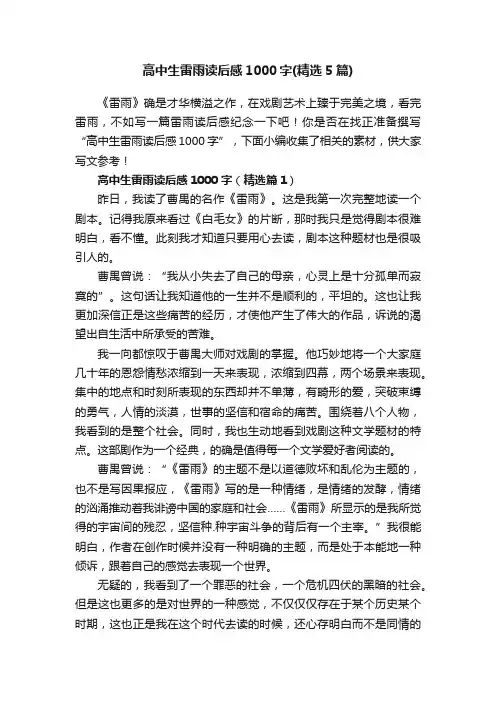 高中生雷雨读后感1000字(精选5篇)

《雷雨》确是才华横溢之作，在戏剧艺术上臻于完美之境，看完雷雨，不如写一篇雷雨读后感纪念一下吧！你是否在找正准备撰写“高中生雷雨读后感1000字”，下面小编收集了相关的素材，供大家写文参考！

高中生雷雨读后感1000字（精选篇1）

昨日，我读了曹禺的名作《雷雨》。这是我第一次完整地读一个剧本。记得我原来看过《白毛女》的片断，那时我只是觉得剧本很难明白，看不懂。此刻我才知道只要用心去读，剧本这种题材也是很吸引人的。

曹禺曾说：“我从小失去了自己的母亲，心灵上是十分孤单而寂寞的”。这句话让我知道他的一生并不是顺利的，平坦的。这也让我更加深信正是这些痛苦的经历，才使他产生了伟大的作品，诉说的渴望出自生活中所承受的苦难。

我一向都惊叹于曹禺大师对戏剧的掌握。他巧妙地将一个大家庭几十年的恩怨情愁浓缩到一天来表现，浓缩到四幕，两个场景来表现。集中的地点和时刻所表现的东西却并不单薄，有畸形的爱，突破束缚的勇气，人情的淡漠，世事的坚信和宿命的痛苦。围绕着八个人物，我看到的是整个社会。同时，我也生动地看到戏剧这种文学题材的特点。这部剧作为一个经典，的确是值得每一个文学爱好者阅读的。

曹禺曾说：“《雷雨》的主题不是以道德败坏和乱伦为主题的，也不是写因果报应，《雷雨》写的是一种情绪，是情绪的发酵，情绪的汹涌推动着我诽谤中国的家庭和社会……《雷雨》所显示的是我所觉得的宇宙间的残忍，坚信种.种宇宙斗争的背后有一个主宰。”我很能明白，作者在创作时候并没有一种明确的主题，而是处于本能地一种倾诉，跟着自己的感觉去表现一个世界。

无疑的，我看到了一个罪恶的社会，一个危机四伏的黑暗的社会。但是这也更多的是对世界的一种感觉，不仅仅存在于某个历史某个时期，这也正是我在这个时代去读的时候，还心存明白而不是同情的